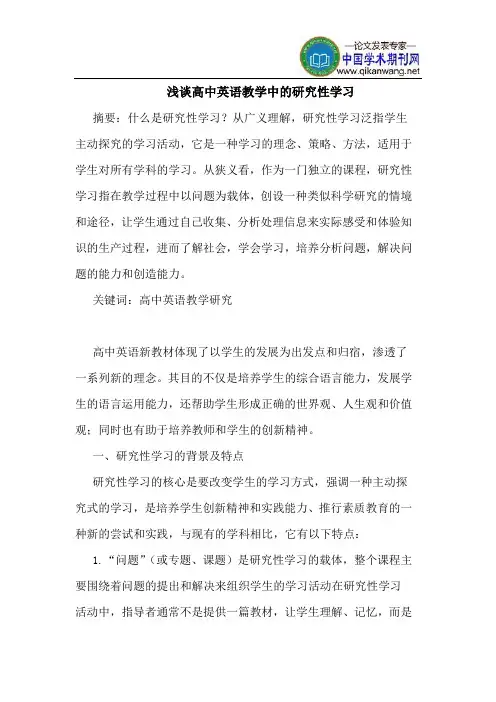 —论文发表专家—
中国学术期刊网
www.qikanwang.net

浅谈高中英语教学中的研究性学习

摘要：什么是研究性学习？从广义理解，研究性学习泛指学生主动探究的学习活动，它是一种学习的理念、策略、方法，适用于学生对所有学科的学习。从狭义看，作为一门独立的课程，研究性学习指在教学过程中以问题为载体，创设一种类似科学研究的情境和途径，让学生通过自己收集、分析处理信息来实际感受和体验知识的生产过程，进而了解社会，学会学习，培养分析问题，解决问题的能力和创造能力。

关键词：高中英语教学研究

高中英语新教材体现了以学生的发展为出发点和归宿，渗透了一系列新的理念。其目的不仅是培养学生的综合语言能力，发展学生的语言运用能力，还帮助学生形成正确的世界观、人生观和价值观；同时也有助于培养教师和学生的创新精神。

一、研究性学习的背景及特点

研究性学习的核心是要改变学生的学习方式，强调一种主动探究式的学习，是培养学生创新精神和实践能力、推行素质教育的一种新的尝试和实践，与现有的学科相比，它有以下特点：

1. “问题”（或专题、课题）是研究性学习的载体，整个课程主要围绕着问题的提出和解决来组织学生的学习活动在研究性学习活动中，指导者通常不是提供一篇教材，让学生理解、记忆，而是